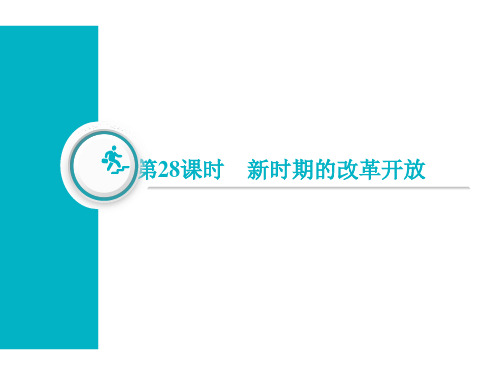 第28课时　新时期的改革开放